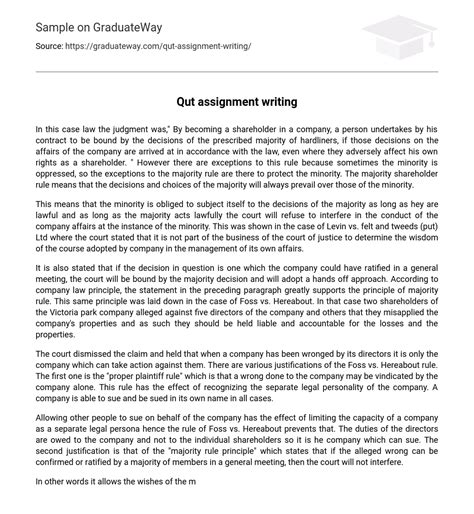 Sample on GraduateWay

Source: https://graduateway.com/qut-assignment-writing/

Qut assignment writing

In this case law the judgment was," By becoming a shareholder in a company, a person undertakes by his contract to be bound by the decisions of the prescribed majority of hardliners, if those decisions on the affairs of the company are arrived at in accordance with the law, even where they adversely affect his own rights as a shareholder. " However there are exceptions to this rule because sometimes the minority is oppressed, so the exceptions to the majority rule are there to protect the minority. The majority shareholder rule means that the decisions and choices of the majority will always prevail over those of the minority.

This means that the minority is obliged to subject itself to the decisions of the majority as long as hey are lawful and as long as the majority acts lawfully the court will refuse to interfere in the conduct of the company affairs at the instance of the minority. This was shown in the case of Levin vs. felt and tweeds (put) Ltd where the court stated that it is not part of the business of the court of justice to determine the wisdom of the course adopted by company in the management of its own affairs.

It is also stated that if the decision in question is one which the company could have ratified in a general meeting, the court will be bound by the majority decision and will adopt a hands off approach. According to company law principle, the statement in the preceding paragraph greatly supports the principle of majority rule. This same principle was laid down in the case of Foss vs. Hereabout. In that case two shareholders of the Victoria park company alleged against five directors of the company and others that they misapplied the company's properties and as such they should be held liable and accountable for the losses and the properties.

The court dismissed the claim and held that when a company has been wronged by its directors it is only the company which can take action against them. There are various justifications of the Foss vs. Hereabout rule. The first one is the "proper plaintiff rule" which is that a wrong done to the company may be vindicated by the company alone. This rule has the effect of recognizing the separate legal personality of the company. A company is able to sue and be sued in its own name in all cases.

Allowing other people to sue on behalf of the company has the effect of limiting the capacity of a company as a separate legal persona hence the rule of Foss vs. Hereabout prevents that. The duties of the directors are owed to the company and not to the individual shareholders so it is he company which can sue. The second justification is that of the "majority rule principle" which states that if the alleged wrong can be confirmed or ratified by a majority of members in a general meeting, then the court will not interfere.

In other words it allows the wishes of the m